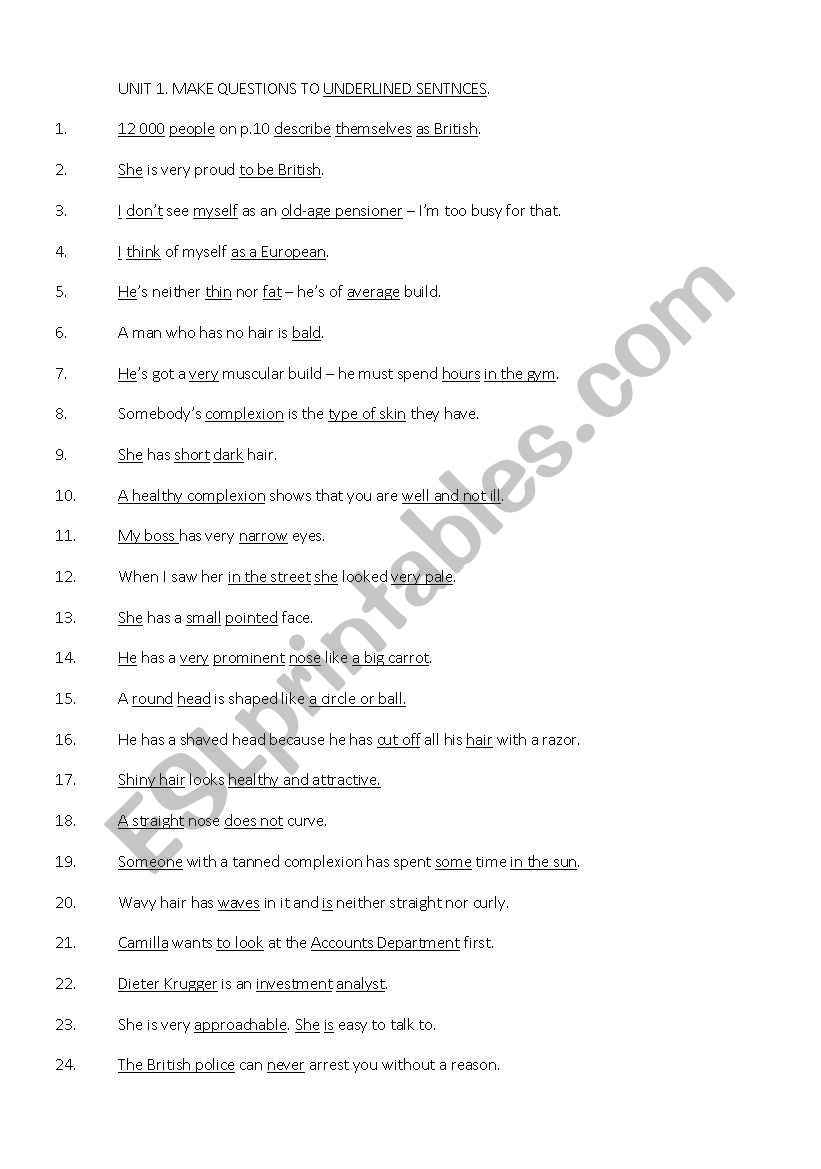 UNIT 1. MAKE QUESTIONS TO UNDERLINED SENTNCES.

1. 12 000 people on p.10 describe themselves as British.

2. She is very proud to be British.

3. I don't see myself as an old-age pensioner – I'm too busy for that.

4. I think of myself as a European.

5. He's neither thin nor fat – he's of average build.

6. A man who has no hair is bald.

7. He's got a very muscular build – he must spend hours in the gym.

8. Somebody's complexion is the type of skin they have.

9. She has short dark hair.

10. A healthy complexion shows that you are well and not ill.

11. My boss has very narrow eyes.

12. When I saw her in the street she looked very pale.

13. She has a small pointed face.

14. He has a very prominent nose like a big carrot.

15. A round head is shaped like a circle or ball.

16. He has a shaved head because he has cut off all his hair with a razor.

17. Shiny hair looks healthy and attractive.

18. A straight nose does not curve.

19. Someone with a tanned complexion has spent some time in the sun.

20. Wavy hair has waves in it and is neither straight nor curly.

21. Camilla wants to look at the Accounts Department first.

22. Dieter Krugger is an investment analyst.

23. She is very approachable. She is easy to talk to.

24. The British police can never arrest you without a reason.

ESLprintables.com